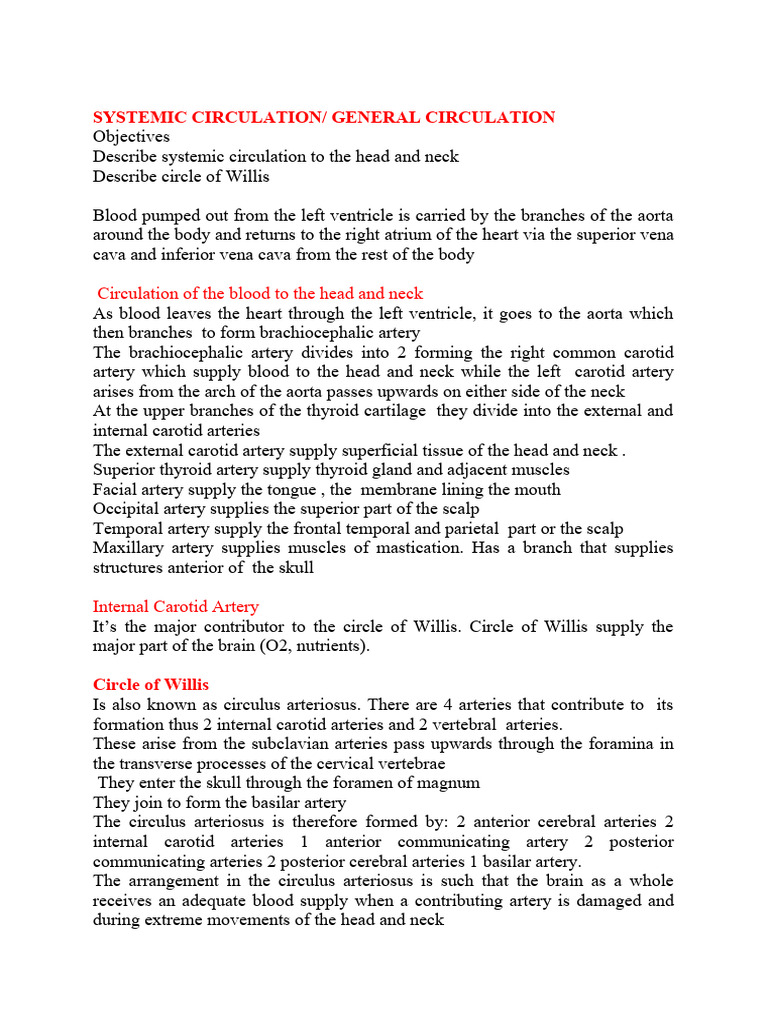 SYSTEMIC CIRCULATION/ GENERAL CIRCULATION
Objectives
Describe systemic circulation to the head and neck
Describe circle of Willis

Blood pumped out from the left ventricle is carried by the branches of the aorta around the body and returns to the right atrium of the heart via the superior vena cava and inferior vena cava from the rest of the body

Circulation of the blood to the head and neck
As blood leaves the heart through the left ventricle, it goes to the aorta which then branches to form brachiocephalic artery
The brachiocephalic artery divides into 2 forming the right common carotid artery which supply blood to the head and neck while the left carotid artery arises from the arch of the aorta passes upwards on either side of the neck
At the upper branches of the thyroid cartilage they divide into the external and internal carotid arteries
The external carotid artery supply superficial tissue of the head and neck .
Superior thyroid artery supply thyroid gland and adjacent muscles
Facial artery supply the tongue , the membrane lining the mouth
Occipital artery supplies the superior part of the scalp
Temporal artery supply the frontal temporal and parietal part or the scalp
Maxillary artery supplies muscles of mastication. Has a branch that supplies structures anterior of the skull

Internal Carotid Artery
It's the major contributor to the circle of Willis. Circle of Willis supply the major part of the brain (O2, nutrients).

Circle of Willis
Is also known as circulus arteriosus. There are 4 arteries that contribute to its formation thus 2 internal carotid arteries and 2 vertebral arteries.
These arise from the subclavian arteries pass upwards through the foramina in the transverse processes of the cervical vertebrae
They enter the skull through the foramen of magnum
They join to form the basilar artery
The circulus arteriosus is therefore formed by: 2 anterior cerebral arteries 2 internal carotid arteries 1 anterior communicating artery 2 posterior communicating arteries 2 posterior cerebral arteries 1 basilar artery.
The arrangement in the circulus arteriosus is such that the brain as a whole receives an adequate blood supply when a contributing artery is damaged and during extreme movements of the head and neck